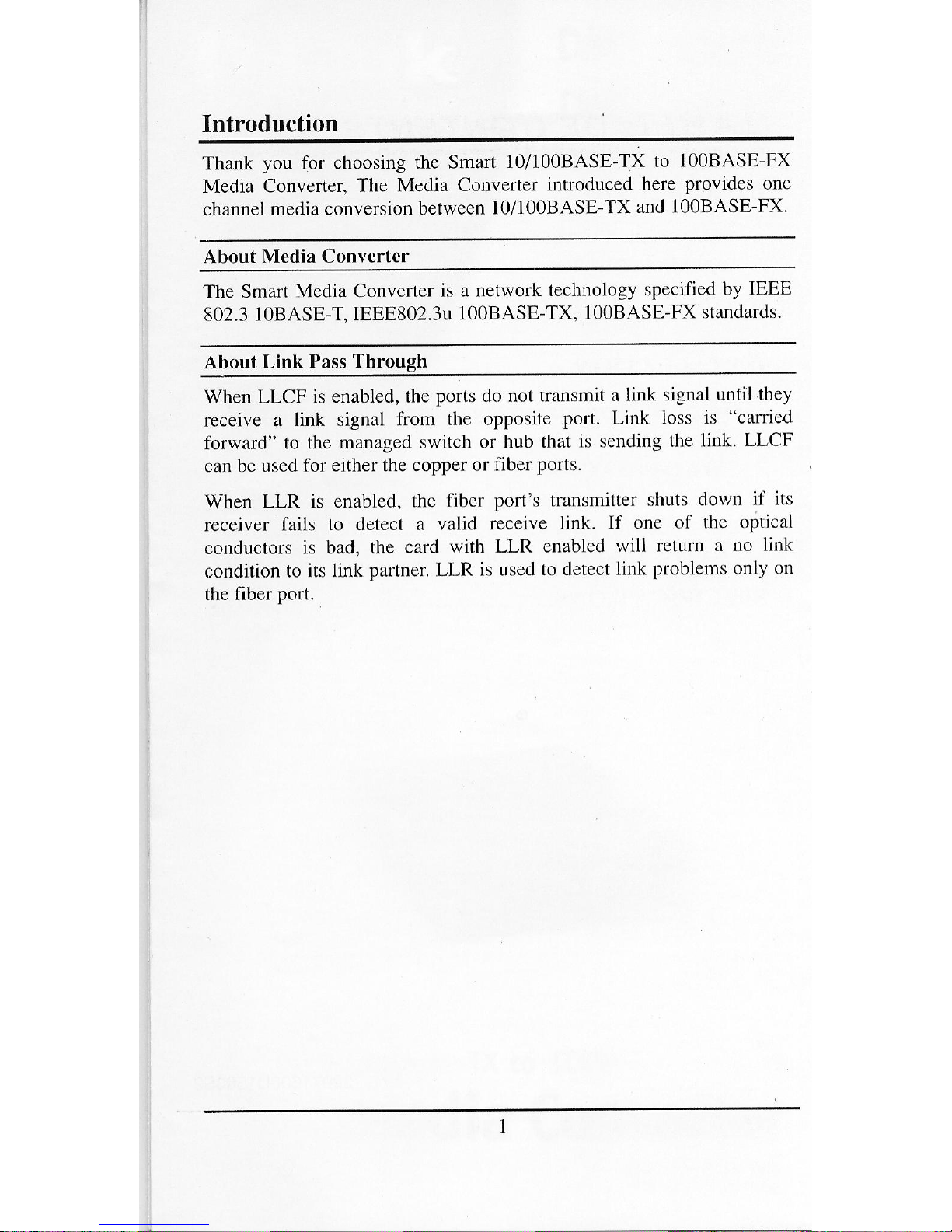 Introduction

Thank you for choosing the Smart 10/100BASE-TX to 100BASE-FX Media Converter, The Media Converter introduced here provides one channel media conversion between 10/100BASE-TX and 100BASE-FX.

About Media Converter

The Smart Media Converter is a network technology specified by IEEE 802.3 10BASE-T, IEEE802.3u 100BASE-TX, 100BASE-FX standards.

About Link Pass Through

When LLCF is enabled, the ports do not transmit a link signal until they receive a link signal from the opposite port. Link loss is "carried forward" to the managed switch or hub that is sending the link. LLCF can be used for either the copper or fiber ports.

When LLR is enabled, the fiber port's transmitter shuts down if its receiver fails to detect a valid receive link. If one of the optical conductors is bad, the card with LLR enabled will return a no link condition to its link partner. LLR is used to detect link problems only on the fiber port.

1